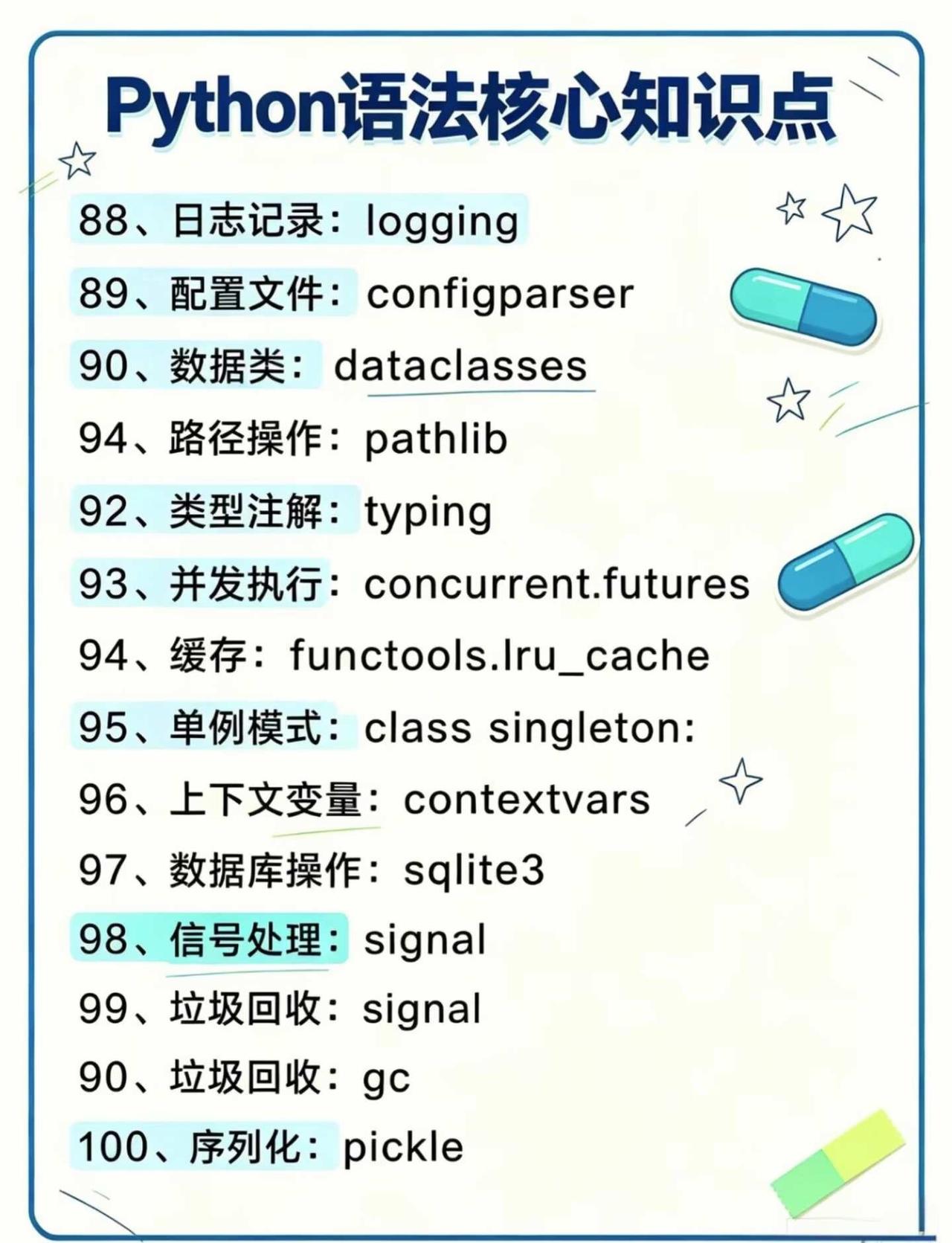 Python语法核心知识点

88、日志记录：logging

89、配置文件：configparser

90、数据类：dataclasses

94、路径操作：pathlib

92、类型注解：typing

93、并发执行：concurrent.futures

94、缓存：functools.lru_cache

95、单例模式：class singleton:

96、上下文变量：contextvars

97、数据库操作：sqlite3

98、信号处理：signal

99、垃圾回收：signal

90、垃圾回收：gc

100、序列化：pickle